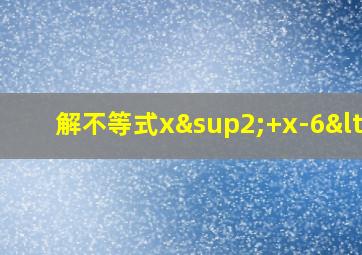 解不等式x&sup2;+x-6&lt